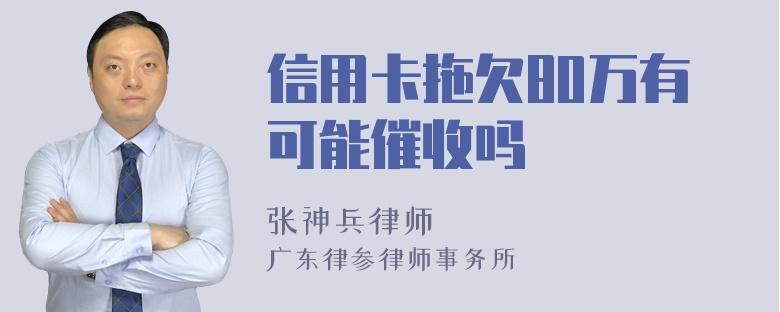 信用卡拖欠80万有可能催收吗

张神兵律师
广东律参律师事务所